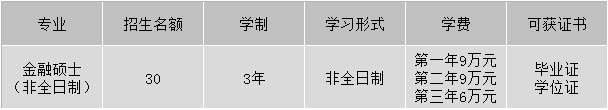 | 专业 | 招生名额 | 学制 | 学习形式 | 学费 | 可获证书 |
|---|---|---|---|---|---|
| 金融硕士（非全日制） | 30 | 3年 | 非全日制 | 第一年9万元 第二年9万元 第三年6万元 | 毕业证 学位证 |